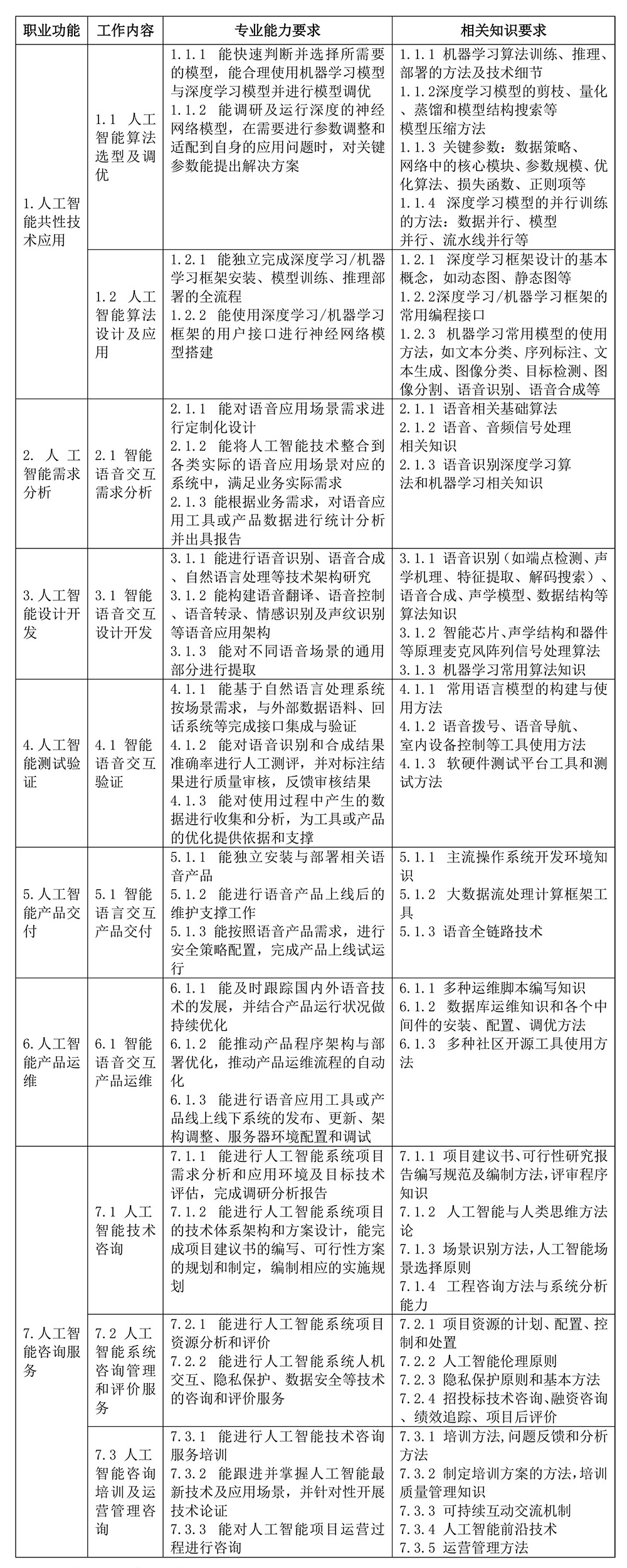 | 职业功能 | 工作内容 | 专业能力要求 | 相关知识要求 |
|---|---|---|---|
| 1.人工智能共性技术应用 | 1.1 人工智能算法选型及调优 | 1.1.1 能快速判断并选择所需要的模型，能合理使用机器学习模型与深度学习模型并进行模型调优 1.1.2 能调研及运行深度的神经网络模型，在需要进行参数调整和适配到自身的应用问题时，对关键参数能提出解决方案 | 1.1.1 机器学习算法训练、推理、部署的方法及技术细节 1.1.2深度学习模型的剪枝、量化、蒸馏和模型结构搜索等模型压缩方法 1.1.3 关键参数：数据策略、网络中的核心模块、参数规模、优化算法、损失函数、正则项等 1.1.4 深度学习模型的并行训练的方法：数据并行、模型并行、流水线并行等 |
| | 1.2 人工智能算法设计及应用 | 1.2.1 能独立完成深度学习/机器学习框架安装、模型训练、推理部署的全流程 1.2.2 能使用深度学习/机器学习框架的用户接口进行神经网络模型搭建 | 1.2.1 深度学习框架设计的基本概念，如动态图、静态图等 1.2.2深度学习/机器学习框架的常用编程接口 1.2.3 机器学习常用模型的使用方法，如文本分类、序列标注、文本生成、图像分类、目标检测、图像分割、语音识别、语音合成等 |
| 2. 人工智能需求分析 | 2.1 智能语音交互需求分析 | 2.1.1 能对语音应用场景需求进行定制化设计 2.1.2 能将人工智能技术整合到各类实际的语音应用场景对应的系统中，满足业务实际需求 2.1.3 能根据业务需求，对语音应用工具或产品数据进行统计分析并出具报告 | 2.1.1 语音相关基础算法 2.1.2 语音、音频信号处理相关知识 2.1.3 语音识别深度学习算法和机器学习相关知识 |
| 3.人工智能设计开发 | 3.1 智能语音交互设计开发 | 3.1.1 能进行语音识别、语音合成、自然语言处理等技术架构研究 3.1.2 能构建语音翻译、语音控制、语音转录、情感识别及声纹识别等语音应用架构 3.1.3 能对不同语音场景的通用部分进行提取 | 3.1.1 语音识别（如端点检测、声学机理、特征提取、解码搜索）、语音合成、声学模型、数据结构等算法知识 3.1.2 智能芯片、声学结构和器件等原理麦克风阵列信号处理算法 3.1.3 机器学习常用算法知识 |
| 4.人工智能测试验证 | 4.1 智能语音交互验证 | 4.1.1 能基于自然语言处理系统按场景需求，与外部数据语料、回话系统等完成接口集成与验证 4.1.2 能对语音识别和合成结果准确率进行人工测评，并对标注结果进行质量审核，反馈审核结果 4.1.3 能对使用过程中产生的数据进行收集和分析，为工具或产品的优化提供依据和支撑 | 4.1.1 常用语言模型的构建与使用方法 4.1.2 语音拨号、语音导航、室内设备控制等工具使用方法 4.1.3 软硬件测试平台工具和测试方法 |
| 5.人工智能产品交付 | 5.1 智能语言交互产品交付 | 5.1.1 能独立安装与部署相关语音产品 5.1.2 能进行语音产品上线后的维护支撑工作 5.1.3 能按照语音产品需求，进行安全策略配置，完成产品上线试运行 | 5.1.1 主流操作系统开发环境知识 5.1.2 大数据流处理计算框架工具 5.1.3 语音全链路技术 |
| 6.人工智能产品运维 | 6.1 智能语音交互产品运维 | 6.1.1 能及时跟踪国内外语音技术的发展，并结合产品运行状况做持续优化 6.1.2 能推动产品程序架构与部署优化，推动产品运维流程的自动化 6.1.3 能进行语音应用工具或产品线上线下系统的发布、更新、架构调整、服务器环境配置和调试 | 6.1.1 多种运维脚本编写知识 6.1.2 数据库运维知识和各个中间件的安装、配置、调优方法 6.1.3 多种社区开源工具使用方法 |
| 7.人工智能咨询服务 | 7.1 人工智能技术咨询 | 7.1.1 能进行人工智能系统项目需求分析和应用环境及目标技术评估，完成调研分析报告 7.1.2 能进行人工智能系统项目的技术体系架构和方案设计，能完成项目建议书的编写、可行性方案的规划和制定，编制相应的实施规划 | 7.1.1 项目建议书、可行性研究报告编写规范及编制方法，评审程序知识 7.1.2 人工智能与人类思维方法论 7.1.3 场景识别方法，人工智能场景选择原则 7.1.4 工程咨询方法与系统分析能力 |
| | 7.2 人工智能系统咨询管理和评价服务 | 7.2.1 能进行人工智能系统项目资源分析和评价 7.2.2 能进行人工智能系统人机交互、隐私保护、数据安全等技术的咨询和评价服务 | 7.2.1 项目资源的计划、配置、控制和处置 7.2.2 人工智能伦理原则 7.2.3 隐私保护原则和基本方法 7.2.4 招投标技术咨询、融资咨询、绩效追踪、项目后评价 |
| | 7.3 人工智能咨询培训及运营管理咨询 | 7.3.1 能进行人工智能技术咨询服务培训 7.3.2 能跟进并掌握人工智能最新技术及应用场景，并针对性开展技术论证 7.3.3 能对人工智能项目运营过程进行咨询 | 7.3.1 培训方法,问题反馈和分析方法 7.3.2 制定培训方案的方法,培训质量管理知识 7.3.3 可持续互动交流机制 7.3.4 人工智能前沿技术 7.3.5 运营管理方法 |